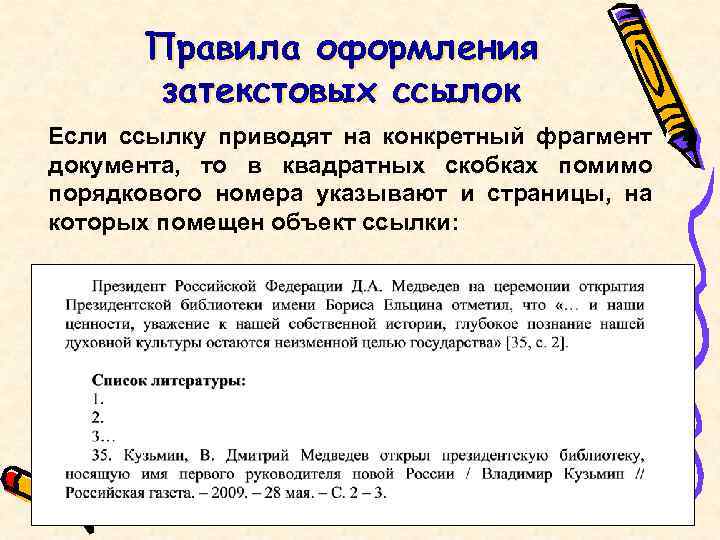 Правила оформления затекстовых ссылок

Если ссылку приводят на конкретный фрагмент документа, то в квадратных скобках помимо порядкового номера указывают и страницы, на которых помещен объект ссылки:

Президент Российской Федерации Д.А. Медведев на церемонии открытия Президентской библиотеки имени Бориса Ельцина отметил, что «… и наши ценности, уважение к нашей собственной истории, глубокое познание нашей духовной культуры остаются неизменной целью государства» [35, с. 2].

Список литературы:
1.
2.
3…
35. Кузьмин, В. Дмитрий Медведев открыл президентскую библиотеку, носящую имя первого руководителя новой России / Владимир Кузьмин // Российская газета. – 2009. – 28 мая. – С. 2 – 3.